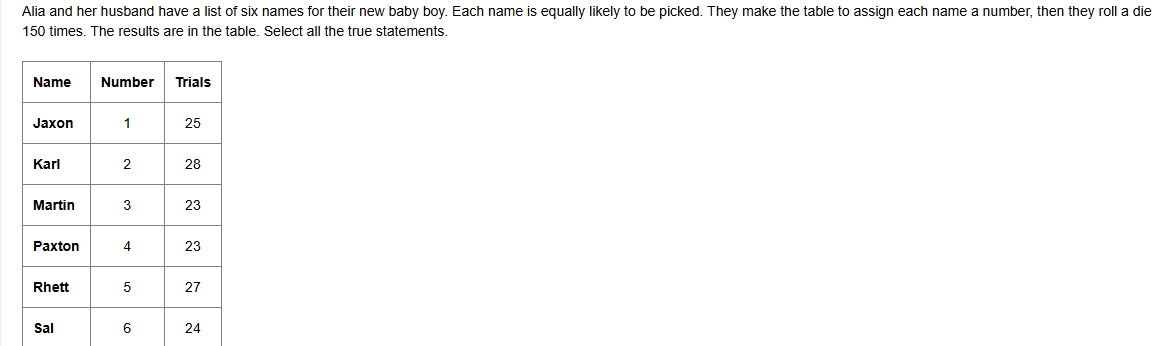 Alia and her husband have a list of six names for their new baby boy. Each name is equally likely to be picked. They make the table to assign each name a number, then they roll a die 150 times. The results are in the table. Select all the true statements.

| Name | Number | Trials |
|---|---|---|
| Jaxon | 1 | 25 |
| Karl | 2 | 28 |
| Martin | 3 | 23 |
| Paxton | 4 | 23 |
| Rhett | 5 | 27 |
| Sal | 6 | 24 |